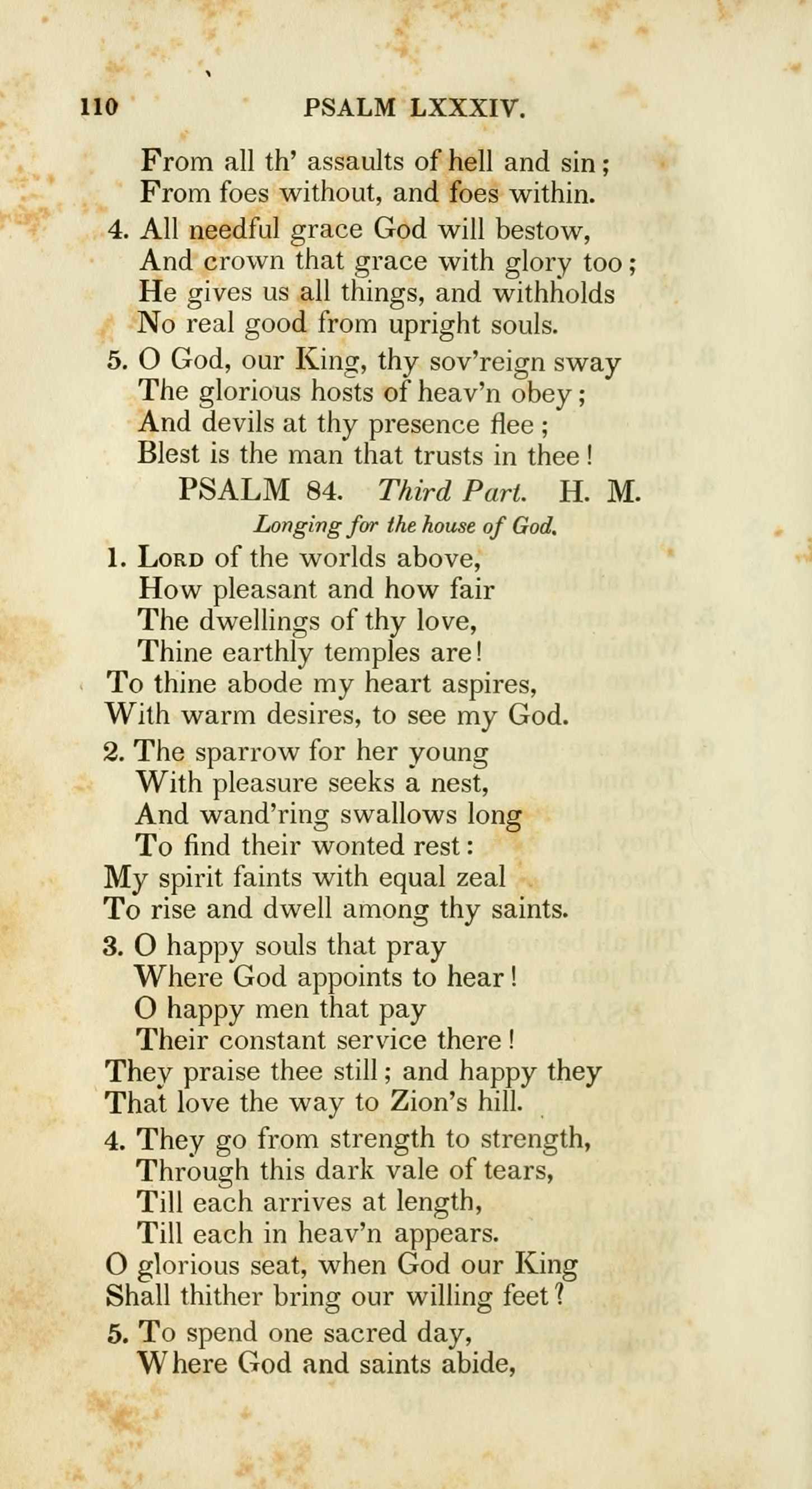 110 PSALM LXXXIV.

From all th' assaults of hell and sin;
From foes without, and foes within.

4. All needful grace God will bestow,
And crown that grace with glory too;
He gives us all things, and withholds
No real good from upright souls.

5. O God, our King, thy sov'reign sway
The glorious hosts of heav'n obey;
And devils at thy presence flee;
Blest is the man that trusts in thee!

PSALM 84. Third Part. H. M.

Longing for the house of God.

1. Lord of the worlds above,
How pleasant and how fair
The dwellings of thy love,
Thine earthly temples are!
To thine abode my heart aspires,
With warm desires, to see my God.

2. The sparrow for her young
With pleasure seeks a nest,
And wand'ring swallows long
To find their wonted rest:
My spirit faints with equal zeal
To rise and dwell among thy saints.

3. O happy souls that pray
Where God appoints to hear!
O happy men that pay
Their constant service there!
They praise thee still; and happy they
That love the way to Zion's hill.

4. They go from strength to strength,
Through this dark vale of tears,
Till each arrives at length,
Till each in heav'n appears.
O glorious seat, when God our King
Shall thither bring our willing feet?

5. To spend one sacred day,
Where God and saints abide,